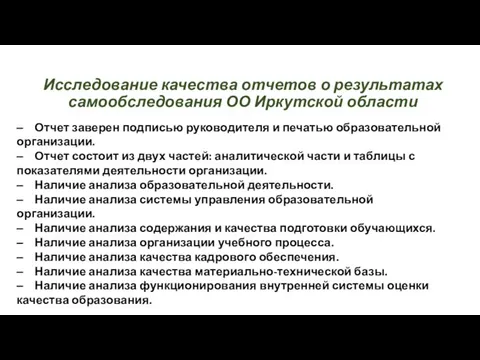 Исследование качества отчетов о результатах самообследования ОО Иркутской области

– Отчет заверен подписью руководителя и печатью образовательной организации.
– Отчет состоит из двух частей: аналитической части и таблицы с показателями деятельности организации.
– Наличие анализа образовательной деятельности.
– Наличие анализа системы управления образовательной организации.
– Наличие анализа содержания и качества подготовки обучающихся.
– Наличие анализа организации учебного процесса.
– Наличие анализа качества кадрового обеспечения.
– Наличие анализа качества материально-технической базы.
– Наличие анализа функционирования внутренней системы оценки качества образования.